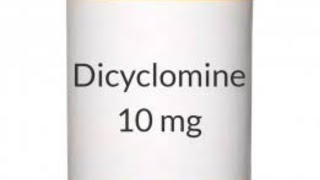 Dicyclomine
10 mg